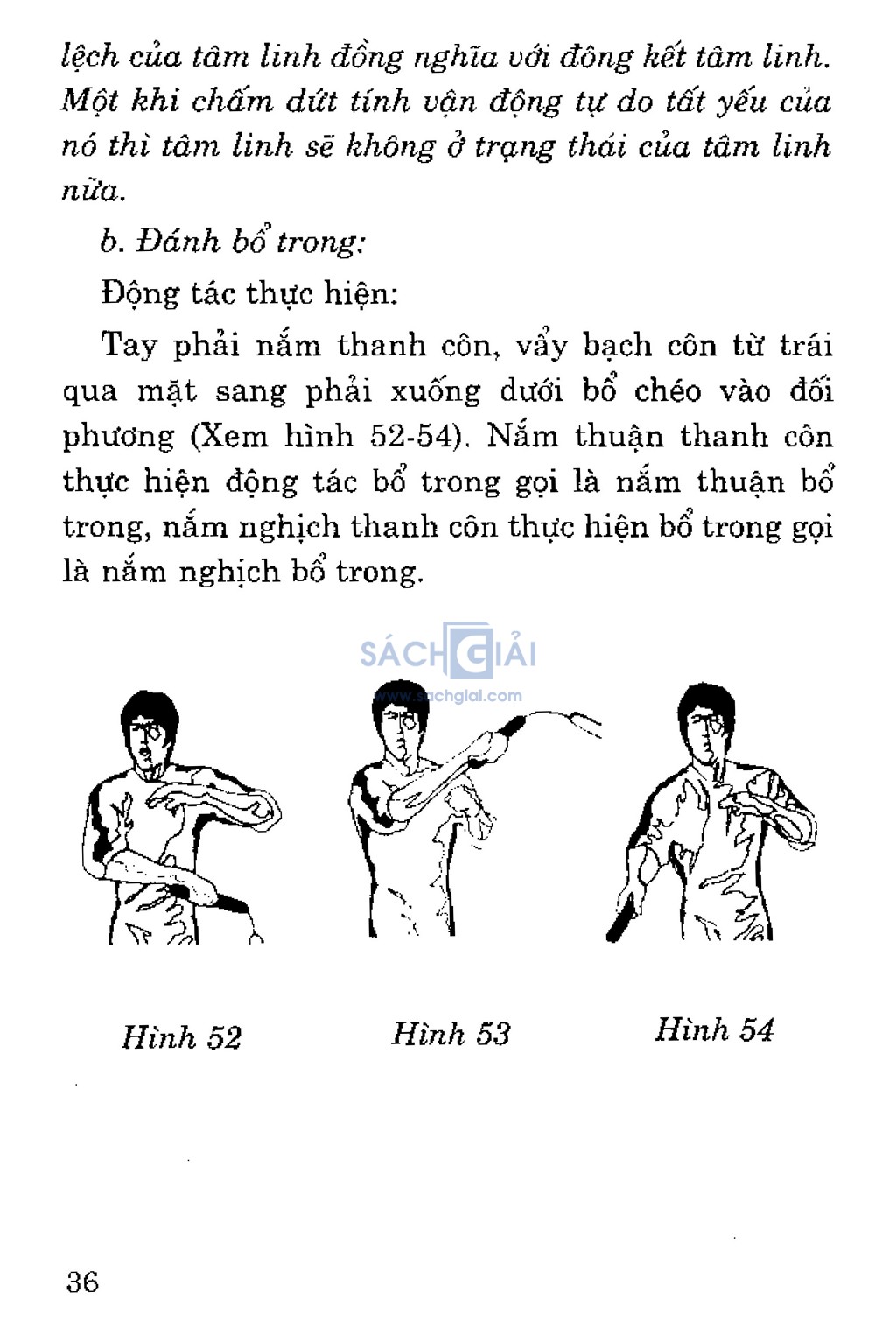 lệch của tâm linh đồng nghĩa với đông kết tâm linh. Một khi chấm dứt tính vận động tự do tất yếu của nó thì tâm linh sẽ không ở trạng thái của tâm linh nữa.

b. Đánh bổ trong:

Động tác thực hiện:

Tay phải nắm thanh côn, vẩy bạch côn từ trái qua mặt sang phải xuống dưới bổ chéo vào đối phương (Xem hình 52-54). Nắm thuận thanh côn thực hiện động tác bổ trong gọi là nắm thuận bổ trong, nắm nghịch thanh côn thực hiện bổ trong gọi là nắm nghịch bổ trong.

SÁCH GIẢI
www.sachgiai.com

Hình 52

Hình 53

Hình 54

36